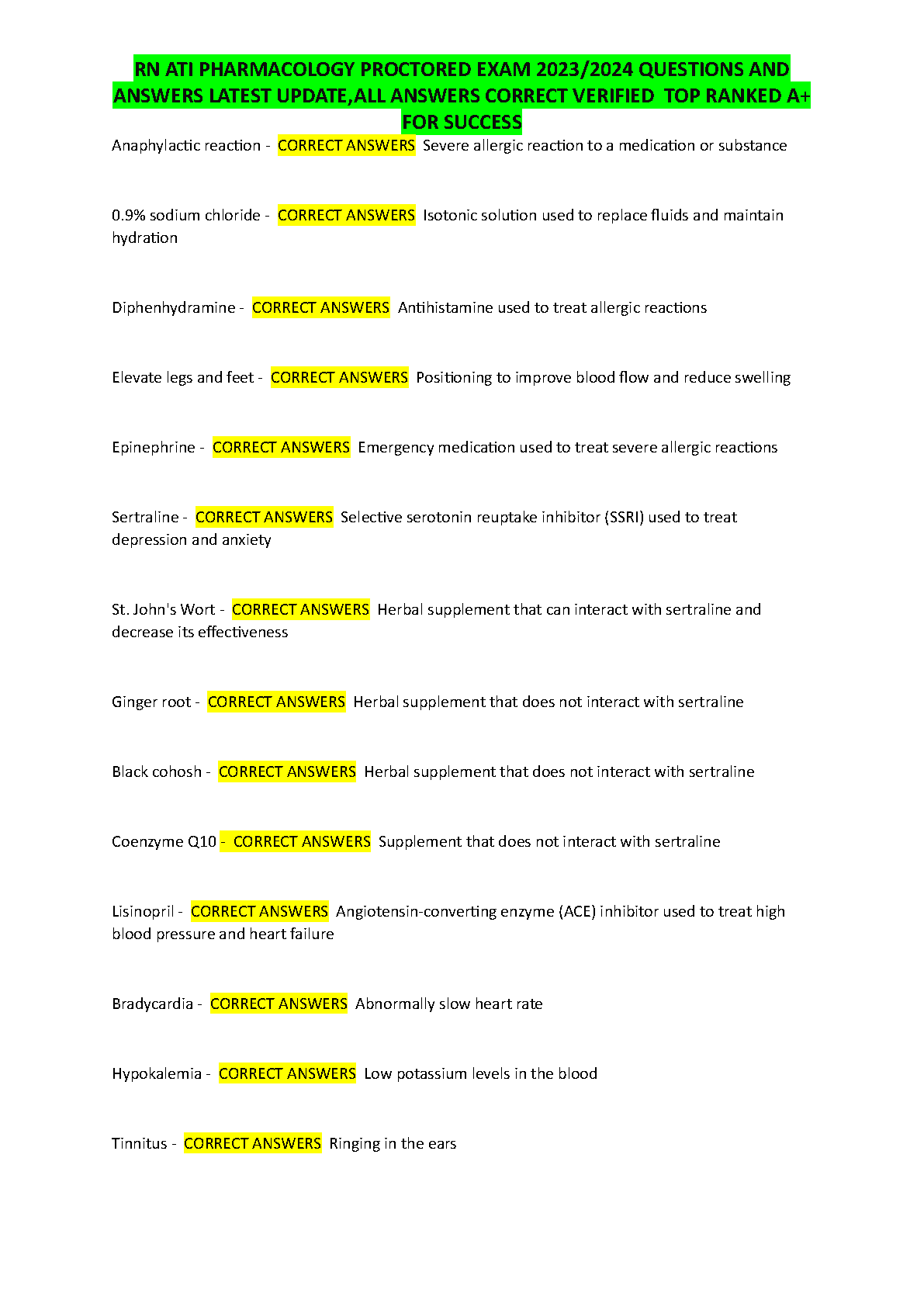 RN ATI PHARMACOLOGY PROCTORED EXAM 2023/2024 QUESTIONS AND ANSWERS LATEST UPDATE,ALL ANSWERS CORRECT VERIFIED TOP RANKED A+ FOR SUCCESS

Anaphylactic reaction - CORRECT ANSWERS Severe allergic reaction to a medication or substance

0.9% sodium chloride - CORRECT ANSWERS Isotonic solution used to replace fluids and maintain hydration

Diphenhydramine - CORRECT ANSWERS Antihistamine used to treat allergic reactions

Elevate legs and feet - CORRECT ANSWERS Positioning to improve blood flow and reduce swelling

Epinephrine - CORRECT ANSWERS Emergency medication used to treat severe allergic reactions

Sertraline - CORRECT ANSWERS Selective serotonin reuptake inhibitor (SSRI) used to treat depression and anxiety

St. John's Wort - CORRECT ANSWERS Herbal supplement that can interact with sertraline and decrease its effectiveness

Ginger root - CORRECT ANSWERS Herbal supplement that does not interact with sertraline

Black cohosh - CORRECT ANSWERS Herbal supplement that does not interact with sertraline

Coenzyme Q10 - CORRECT ANSWERS Supplement that does not interact with sertraline

Lisinopril - CORRECT ANSWERS Angiotensin-converting enzyme (ACE) inhibitor used to treat high blood pressure and heart failure

Bradycardia - CORRECT ANSWERS Abnormally slow heart rate

Hypokalemia - CORRECT ANSWERS Low potassium levels in the blood

Tinnitus - CORRECT ANSWERS Ringing in the ears